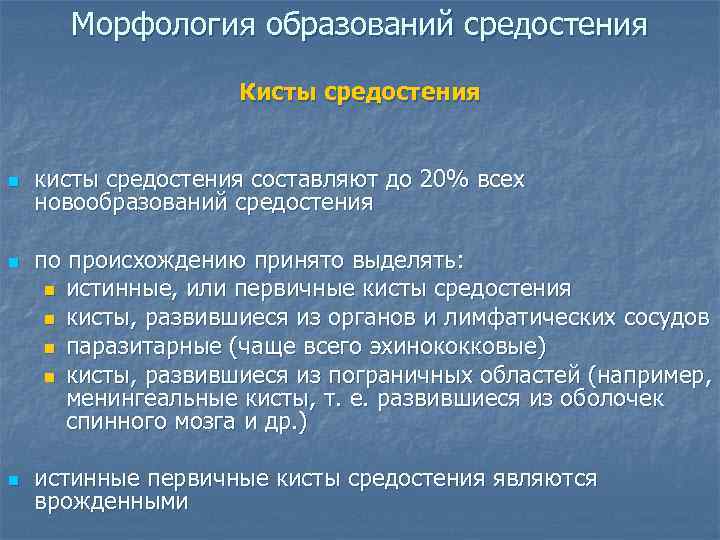 Морфология образований средостения

Кисты средостения

кисты средостения составляют до 20% всех новообразований средостения

по происхождению принято выделять:
истинные, или первичные кисты средостения
кисты, развившиеся из органов и лимфатических сосудов
паразитарные (чаще всего эхинококковые)
кисты, развившиеся из пограничных областей (например, менингеальные кисты, т. е. развившиеся из оболочек спинного мозга и др.)

истинные первичные кисты средостения являются врожденными